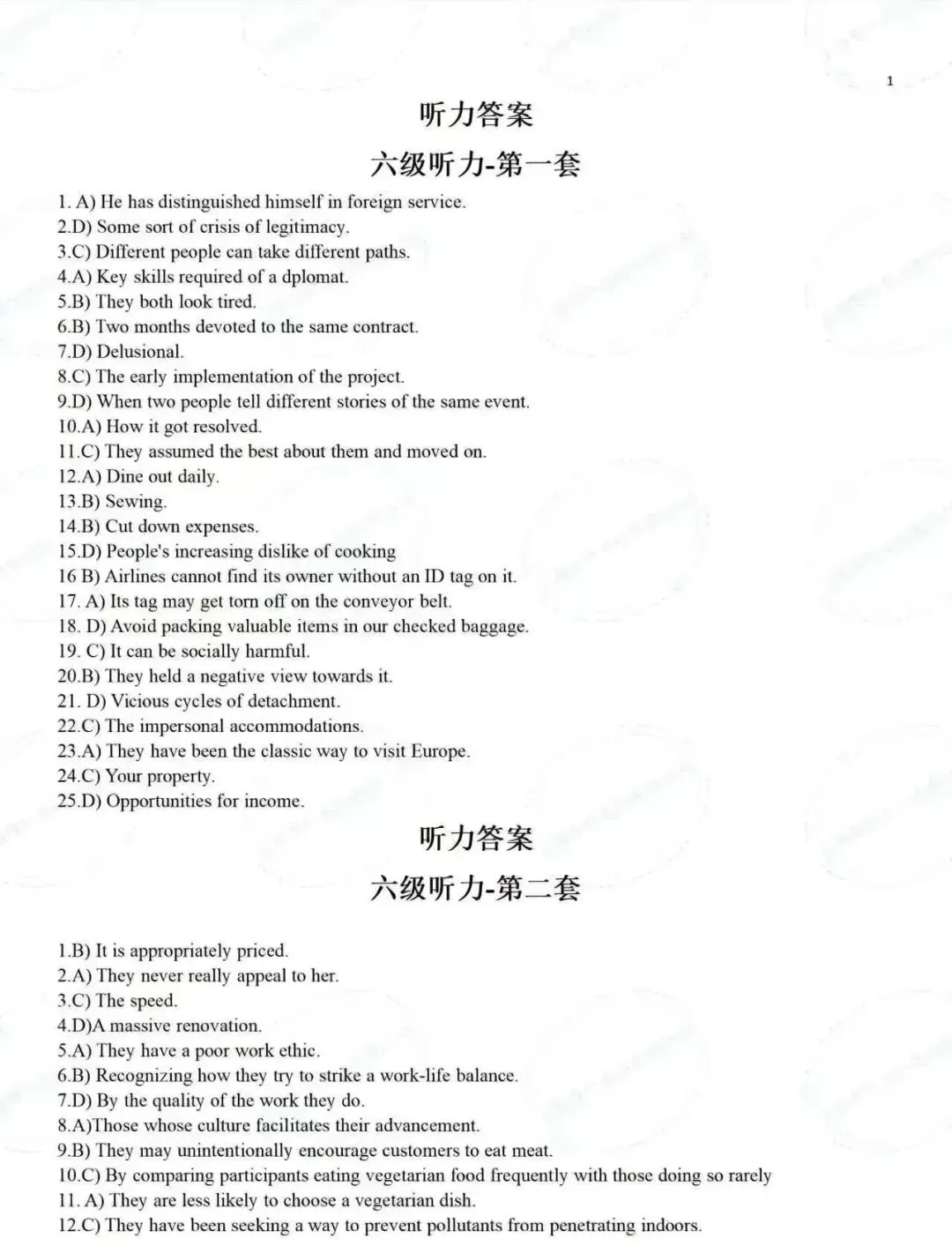 1

听力答案

六级听力-第一套

1. A) He has distinguished himself in foreign service.
2.D) Some sort of crisis of legitimacy.
3.C) Different people can take different paths.
4.A) Key skills required of a dplomat.
5.B) They both look tired.
6.B) Two months devoted to the same contract.
7.D) Delusional.
8.C) The early implementation of the project.
9.D) When two people tell different stories of the same event.
10.A) How it got resolved.
11.C) They assumed the best about them and moved on.
12.A) Dine out daily.
13.B) Sewing.
14.B) Cut down expenses.
15.D) People's increasing dislike of cooking
16 B) Airlines cannot find its owner without an ID tag on it.
17. A) Its tag may get torn off on the conveyor belt.
18. D) Avoid packing valuable items in our checked baggage.
19. C) It can be socially harmful.
20.B) They held a negative view towards it.
21. D) Vicious cycles of detachment.
22.C) The impersonal accommodations.
23.A) They have been the classic way to visit Europe.
24.C) Your property.
25.D) Opportunities for income.

听力答案

六级听力-第二套

1.B) It is appropriately priced.
2.A) They never really appeal to her.
3.C) The speed.
4.D)A massive renovation.
5.A) They have a poor work ethic.
6.B) Recognizing how they try to strike a work-life balance.
7.D) By the quality of the work they do.
8.A)Those whose culture facilitates their advancement.
9.B) They may unintentionally encourage customers to eat meat.
10.C) By comparing participants eating vegetarian food frequently with those doing so rarely
11. A) They are less likely to choose a vegetarian dish.
12.C) They have been seeking a way to prevent pollutants from penetrating indoors.